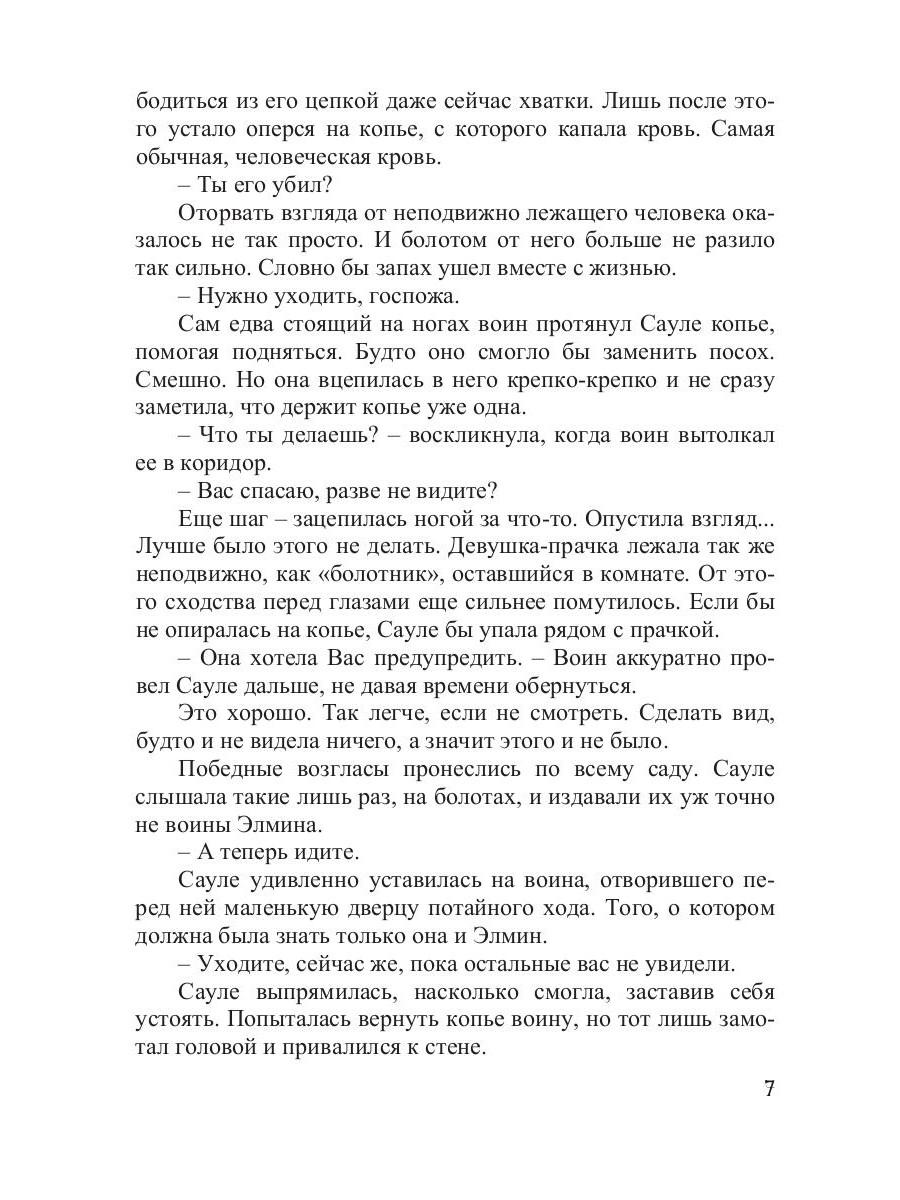 бодиться из его цепкой даже сейчас хватки. Лишь после этого устало оперся на копье, с которого капала кровь. Самая обычная, человеческая кровь.

– Ты его убил?

Оторвать взгляда от неподвижно лежащего человека оказалось не так просто. И болотом от него больше не разило так сильно. Словно бы запах ушел вместе с жизнью.

– Нужно уходить, госпожа.

Сам едва стоящий на ногах воин протянул Сауле копье, помогая подняться. Будто оно смогло бы заменить посох. Смешно. Но она вцепилась в него крепко-крепко и не сразу заметила, что держит копье уже одна.

– Что ты делаешь? – воскликнула, когда воин вытолкал ее в коридор.

– Вас спасаю, разве не видите?

Еще шаг – зацепилась ногой за что-то. Опустила взгляд... Лучше было этого не делать. Девушка-прачка лежала так же неподвижно, как «болотник», оставшийся в комнате. От этого сходства перед глазами еще сильнее помутилось. Если бы не опиралась на копье, Сауле бы упала рядом с прачкой.

– Она хотела Вас предупредить. – Воин аккуратно провел Сауле дальше, не давая времени обернуться.

Это хорошо. Так легче, если не смотреть. Сделать вид, будто и не видела ничего, а значит этого и не было.

Победные возгласы пронеслись по всему саду. Сауле слышала такие лишь раз, на болотах, и издавали их уж точно не воины Элмина.

– А теперь идите.

Сауле удивленно уставилась на воина, отворившего перед ней маленькую дверцу потайного хода. Того, о котором должна была знать только она и Элмин.

– Уходите, сейчас же, пока остальные вас не увидели.

Сауле выпрямилась, насколько смогла, заставив себя устоять. Попыталась вернуть копье воину, но тот лишь замотал головой и привалился к стене.

7